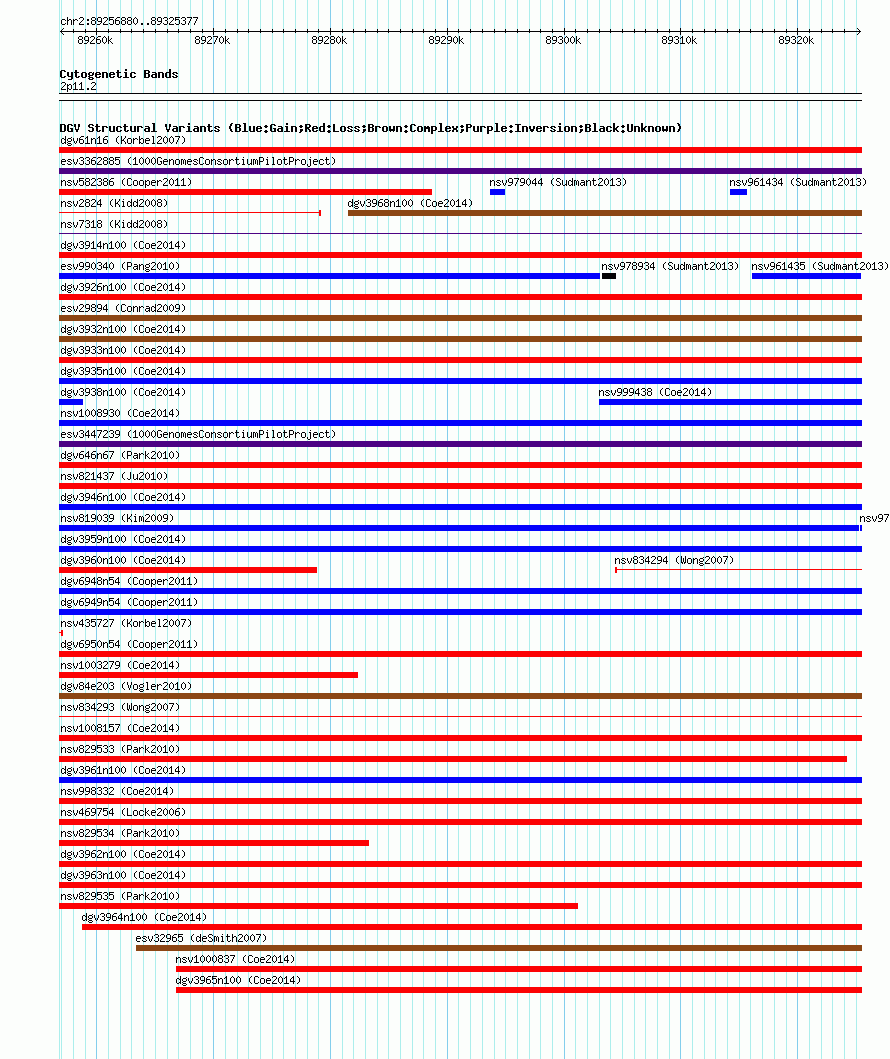 chr2:89256880..89325377

89260k 89270k 89280k 89290k 89300k 89310k 89320k

Cytogenetic Bands
2p11.2

DGV Structural Variants (Blue:Gain;Red:Loss;Brown:Complex;Purple:Inversion;Black:Unknown)
dgv61n16 (Korbel2007)
esv3362885 (1000GenomesConsortiumPilotProject)
nsv582386 (Cooper2011)
nsv979044 (Sudmant2013)
nsv961434 (Sudmant2013)
nsv2824 (Kidd2008)
dgv3968n100 (Coe2014)
nsv7318 (Kidd2008)
dgv3914n100 (Coe2014)
esv990340 (Pang2010)
nsv978934 (Sudmant2013)
nsv961435 (Sudmant2013)
dgv3926n100 (Coe2014)
esv29894 (Conrad2009)
dgv3932n100 (Coe2014)
dgv3933n100 (Coe2014)
dgv3935n100 (Coe2014)
dgv3938n100 (Coe2014)
nsv999438 (Coe2014)
nsv1008930 (Coe2014)
esv3447239 (1000GenomesConsortiumPilotProject)
dgv646n67 (Park2010)
nsv821437 (Ju2010)
dgv3946n100 (Coe2014)
nsv819039 (Kim2009)
nsv97
dgv3959n100 (Coe2014)
dgv3960n100 (Coe2014)
nsv834294 (Wong2007)
dgv6948n54 (Cooper2011)
dgv6949n54 (Cooper2011)
nsv435727 (Korbel2007)
dgv6950n54 (Cooper2011)
nsv1003279 (Coe2014)
dgv84e203 (Vogler2010)
nsv834293 (Wong2007)
nsv1008157 (Coe2014)
nsv829533 (Park2010)
dgv3961n100 (Coe2014)
nsv998332 (Coe2014)
nsv469754 (Locke2006)
nsv829534 (Park2010)
dgv3962n100 (Coe2014)
dgv3963n100 (Coe2014)
nsv829535 (Park2010)
dgv3964n100 (Coe2014)
esv32965 (deSmith2007)
nsv1000837 (Coe2014)
dgv3965n100 (Coe2014)